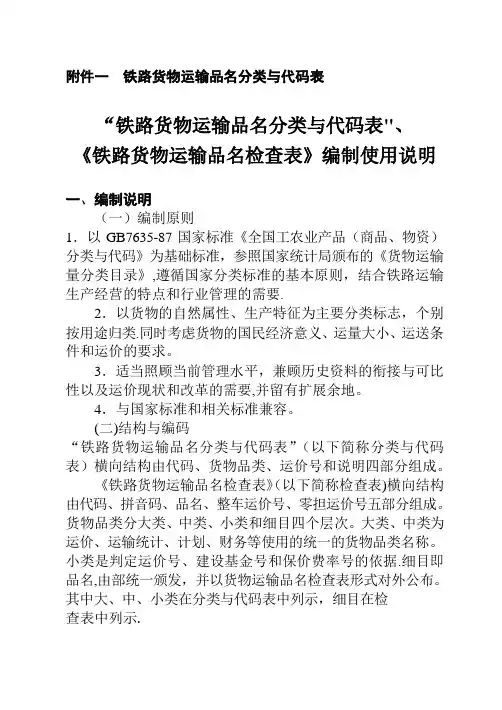 附件一　铁路货物运输品名分类与代码表

“铁路货物运输品名分类与代码表"、《铁路货物运输品名检查表》编制使用说明

一、编制说明

（一）编制原则

1．以 GB7635-87 国家标准《全国工农业产品（商品、物资）分类与代码》为基础标准，参照国家统计局颁布的《货物运输量分类目录》,遵循国家分类标准的基本原则，结合铁路运输生产经营的特点和行业管理的需要.

2．以货物的自然属性、生产特征为主要分类标志，个别按用途归类.同时考虑货物的国民经济意义、运量大小、运送条件和运价的要求。

3．适当照顾当前管理水平，兼顾历史资料的衔接与可比性以及运价现状和改革的需要,并留有扩展余地。

4．与国家标准和相关标准兼容。

(二)结构与编码

“铁路货物运输品名分类与代码表”（以下简称分类与代码表）横向结构由代码、货物品类、运价号和说明四部分组成。

《铁路货物运输品名检查表》(以下简称检查表)横向结构由代码、拼音码、品名、整车运价号、零担运价号五部分组成。货物品类分大类、中类、小类和细目四个层次。大类、中类为运价、运输统计、计划、财务等使用的统一的货物品类名称。小类是判定运价号、建设基金号和保价费率号的依据.细目即品名,由部统一颁发，并以货物运输品名检查表形式对外公布。其中大、中、小类在分类与代码表中列示，细目在检查表中列示.